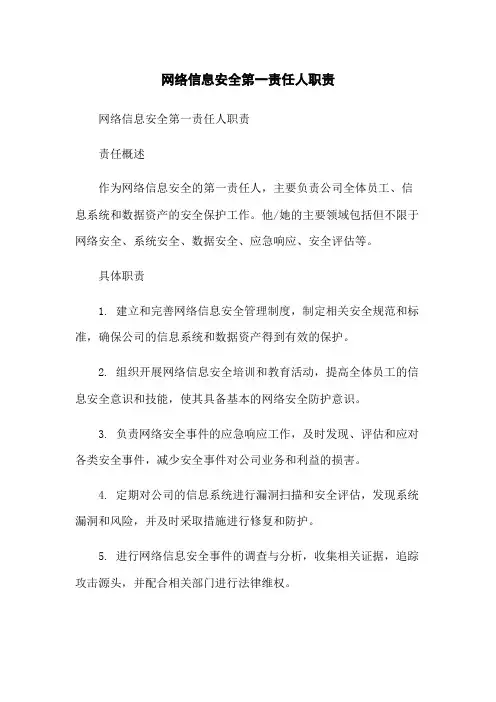 网络信息安全第一责任人职责

网络信息安全第一责任人职责

责任概述

作为网络信息安全的第一责任人，主要负责公司全体员工、信息系统和数据资产的安全保护工作。他/她的主要领域包括但不限于网络安全、系统安全、数据安全、应急响应、安全评估等。

具体职责

1. 建立和完善网络信息安全管理制度，制定相关安全规范和标准，确保公司的信息系统和数据资产得到有效的保护。

2. 组织开展网络信息安全培训和教育活动，提高全体员工的信息安全意识和技能，使其具备基本的网络安全防护意识。

3. 负责网络安全事件的应急响应工作，及时发现、评估和应对各类安全事件，减少安全事件对公司业务和利益的损害。

4. 定期对公司的信息系统进行漏洞扫描和安全评估，发现系统漏洞和风险，并及时采取措施进行修复和防护。

5. 进行网络信息安全事件的调查与分析，收集相关证据，追踪攻击源头，并配合相关部门进行法律维权。